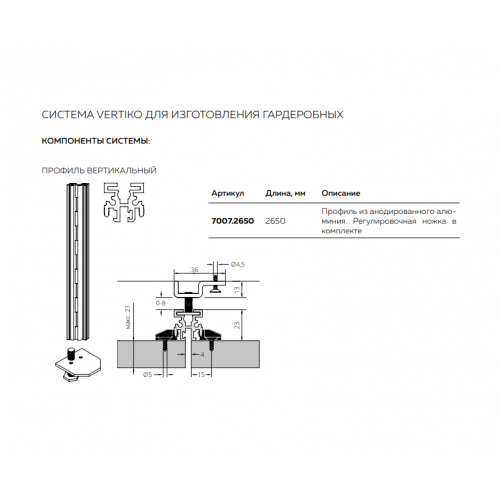 СИСТЕМА VERTIKO ДЛЯ ИЗГОТОВЛЕНИЯ ГАРДЕРОБНЫХ

КОМПОНЕНТЫ СИСТЕМЫ:

ПРОФИЛЬ ВЕРТИКАЛЬНЫЙ

| Артикул | Длина, мм | Описание |
|---|---|---|
| 7007.2650 | 2650 | Профиль из анодированного алюминия. Регулировочная ножка в комплекте |

36
Ø4,5
13
0-8
23
макс. 21
4
Ø5
15